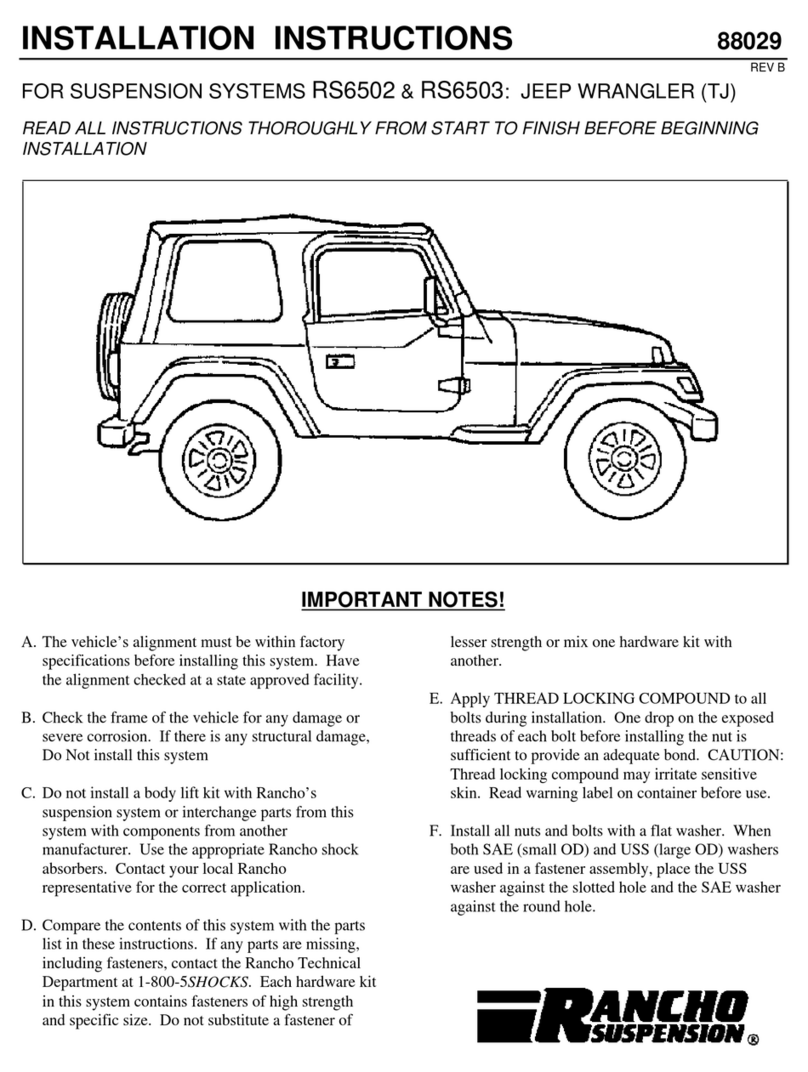 INSTALLATION INSTRUCTIONS 88029

REV B

FOR SUSPENSION SYSTEMS RS6502 & RS6503: JEEP WRANGLER (TJ)

READ ALL INSTRUCTIONS THOROUGHLY FROM START TO FINISH BEFORE BEGINNING INSTALLATION

IMPORTANT NOTES!

A. The vehicle's alignment must be within factory specifications before installing this system. Have the alignment checked at a state approved facility.

B. Check the frame of the vehicle for any damage or severe corrosion. If there is any structural damage, Do Not install this system

C. Do not install a body lift kit with Rancho's suspension system or interchange parts from this system with components from another manufacturer. Use the appropriate Rancho shock absorbers. Contact your local Rancho representative for the correct application.

D. Compare the contents of this system with the parts list in these instructions. If any parts are missing, including fasteners, contact the Rancho Technical Department at 1-800-5SHOCKS. Each hardware kit in this system contains fasteners of high strength and specific size. Do not substitute a fastener of lesser strength or mix one hardware kit with another.

E. Apply THREAD LOCKING COMPOUND to all bolts during installation. One drop on the exposed threads of each bolt before installing the nut is sufficient to provide an adequate bond. CAUTION: Thread locking compound may irritate sensitive skin. Read warning label on container before use.

F. Install all nuts and bolts with a flat washer. When both SAE (small OD) and USS (large OD) washers are used in a fastener assembly, place the USS washer against the slotted hole and the SAE washer against the round hole.

RANCHO SUSPENSION ®